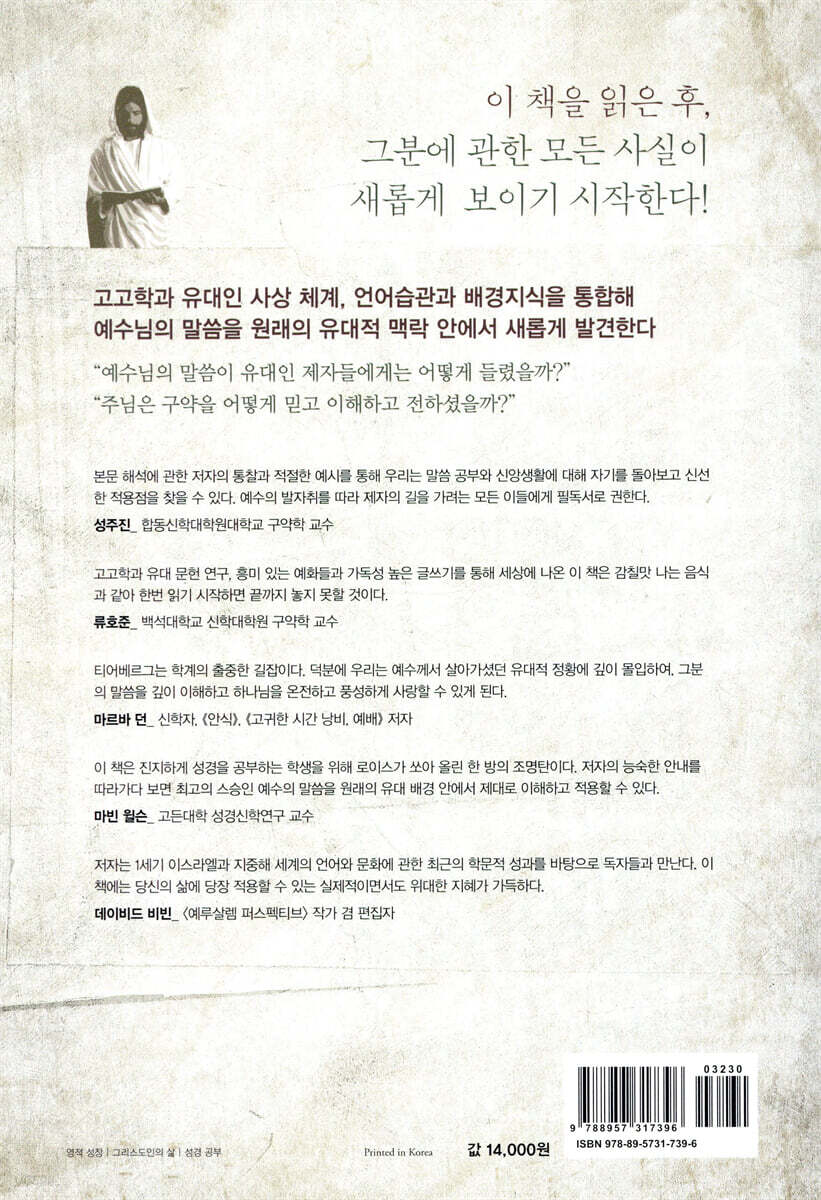 이 책을 읽은 후,
그분에 관한 모든 사실이
새롭게 보이기 시작한다!

고고학과 유대인 사상 체계, 언어습관과 배경지식을 통합해
예수님의 말씀을 원래의 유대적 맥락 안에서 새롭게 발견한다

"예수님의 말씀이 유대인 제자들에게는 어떻게 들렸을까?"
"주님은 구약을 어떻게 믿고 이해하고 전하셨을까?"

본문 해석에 관한 저자의 통찰과 적절한 예시를 통해 우리는 말씀 공부와 신앙생활에 대해 자기를 돌아보고 신선한 적용점을 찾을 수 있다. 예수의 발자취를 따라 제자의 길을 가려는 모든 이들에게 필독서로 권한다.
성주진_ 합동신학대학원대학교 구약학 교수

고고학과 유대 문헌 연구, 흥미 있는 예화들과 가독성 높은 글쓰기를 통해 세상에 나온 이 책은 감칠맛 나는 음식과 같아 한번 읽기 시작하면 끝까지 놓지 못할 것이다.
류호준_ 백석대학교 신학대학원 구약학 교수

티어베르그는 학계의 출중한 길잡이다. 덕분에 우리는 예수께서 살아가셨던 유대적 정황에 깊이 몰입하여, 그분의 말씀을 깊이 이해하고 하나님을 온전하고 풍성하게 사랑할 수 있게 된다.
마르바 던_ 신학자, 《안식》, 《고귀한 시간 낭비, 예배》 저자

이 책은 진지하게 성경을 공부하는 학생을 위해 로이스가 쏘아 올린 한 방의 조명탄이다. 저자의 능숙한 안내를 따라가다 보면 최고의 스승인 예수의 말씀을 원래의 유대 배경 안에서 제대로 이해하고 적용할 수 있다.
마빈 윌슨_ 고든대학 성경신학연구 교수

저자는 1세기 이스라엘과 지중해 세계의 언어와 문화에 관한 최근의 학문적 성과를 바탕으로 독자들과 만난다. 이 책에는 당신의 삶에 당장 적용할 수 있는 실제적이면서도 위대한 지혜가 가득하다.
데이비드 비빈_ 〈예루살렘 퍼스펙티브〉 작가 겸 편집자

영적 성장 | 그리스도인의 삶 | 성경 공부

Printed in Korea

값 14,000원

03230

9 788957 317396

ISBN 978-89-5731-739-6